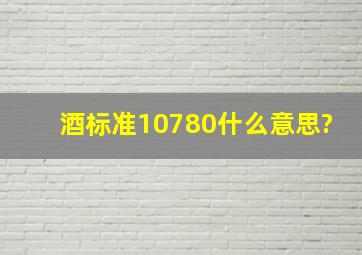 酒标准10780什么意思?